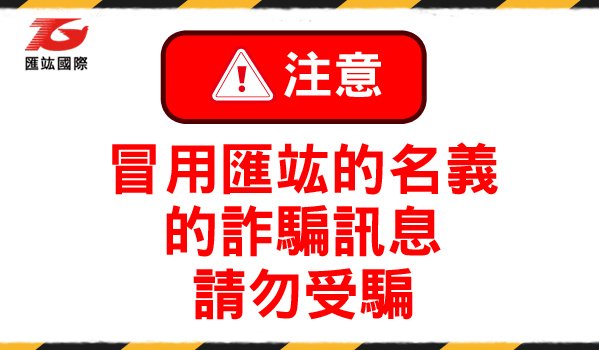 匯竑國際

注意

冒用匯竑的名義
的詐騙訊息
請勿受騙